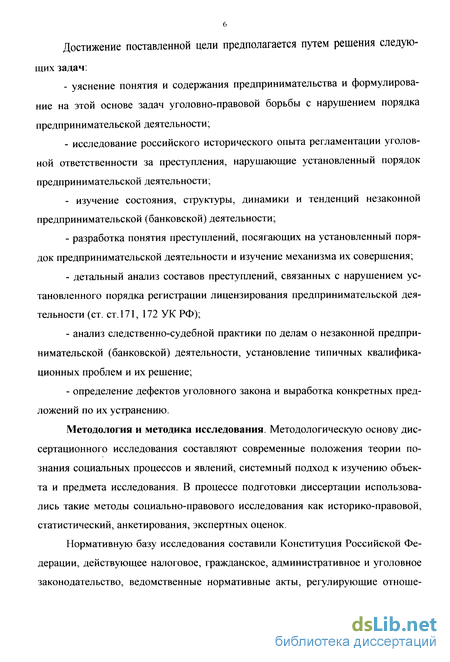 6

Достижение поставленной цели предполагается путем решения следующих задач:

- уяснение понятия и содержания предпринимательства и формулирование на этой основе задач уголовно-правовой борьбы с нарушением порядка предпринимательской деятельности;

- исследование российского исторического опыта регламентации уголовной ответственности за преступления, нарушающие установленный порядок предпринимательской деятельности;

- изучение состояния, структуры, динамики и тенденций незаконной предпринимательской (банковской) деятельности;

- разработка понятия преступлений, посягающих на установленный порядок предпринимательской деятельности и изучение механизма их совершения;

- детальный анализ составов преступлений, связанных с нарушением установленного порядка регистрации лицензирования предпринимательской деятельности (ст. ст.171, 172 УК РФ);

- анализ следственно-судебной практики по делам о незаконной предпринимательской (банковской) деятельности, установление типичных квалификационных проблем и их решение;

- определение дефектов уголовного закона и выработка конкретных предложений по их устранению.

Методология и методика исследования. Методологическую основу диссертационного исследования составляют современные положения теории познания социальных процессов и явлений, системный подход к изучению объекта и предмета исследования. В процессе подготовки диссертации использовались такие методы социально-правового исследования как историко-правовой, статистический, анкетирования, экспертных оценок.

Нормативную базу исследования составили Конституция Российской Федерации, действующее налоговое, гражданское, административное и уголовное законодательство, ведомственные нормативные акты, регулирующие отноше-

dsLib.net
библиотека диссертаций